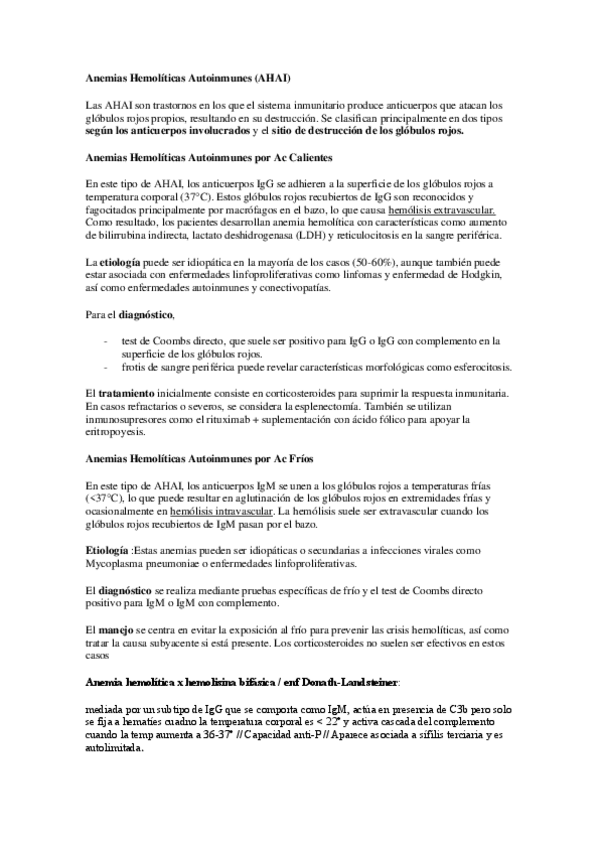 Anemias Hemolíticas Autoinmunes (AHAI)

Las AHAI son trastornos en los que el sistema inmunitario produce anticuerpos que atacan los glóbulos rojos propios, resultando en su destrucción. Se clasifican principalmente en dos tipos según los anticuerpos involucrados y el sitio de destrucción de los glóbulos rojos.

Anemias Hemolíticas Autoinmunes por Ac Calientes

En este tipo de AHAI, los anticuerpos IgG se adhieren a la superficie de los glóbulos rojos a temperatura corporal (37°C). Estos glóbulos rojos recubiertos de IgG son reconocidos y fagocitados principalmente por macrófagos en el bazo, lo que causa hemólisis extravascular. Como resultado, los pacientes desarrollan anemia hemolítica con características como aumento de bilirrubina indirecta, lactato deshidrogenasa (LDH) y reticulocitosis en la sangre periférica.

La etiología puede ser idiopática en la mayoría de los casos (50-60%), aunque también puede estar asociada con enfermedades linfoproliferativas como linfomas y enfermedad de Hodgkin, así como enfermedades autoinmunes y conectivopatías.

Para el diagnóstico,

- test de Coombs directo, que suele ser positivo para IgG o IgG con complemento en la superficie de los glóbulos rojos.
- frotis de sangre periférica puede revelar características morfológicas como esferocitosis.

El tratamiento inicialmente consiste en corticosteroides para suprimir la respuesta inmunitaria. En casos refractarios o severos, se considera la esplenectomía. También se utilizan inmunosupresores como el rituximab + suplementación con ácido fólico para apoyar la eritropoyesis.

Anemias Hemolíticas Autoinmunes por Ac Fríos

En este tipo de AHAI, los anticuerpos IgM se unen a los glóbulos rojos a temperaturas frías (<37°C), lo que puede resultar en aglutinación de los glóbulos rojos en extremidades frías y ocasionalmente en hemólisis intravascular. La hemólisis suele ser extravascular cuando los glóbulos rojos recubiertos de IgM pasan por el bazo.

Etiología :Estas anemias pueden ser idiopáticas o secundarias a infecciones virales como Mycoplasma pneumoniae o enfermedades linfoproliferativas.

El diagnóstico se realiza mediante pruebas específicas de frío y el test de Coombs directo positivo para IgM o IgM con complemento.

El manejo se centra en evitar la exposición al frío para prevenir las crisis hemolíticas, así como tratar la causa subyacente si está presente. Los corticosteroides no suelen ser efectivos en estos casos

Anemia hemolítica x hemolisina bifásica / enf Donath-Landsteiner:

mediada por un subtipo de IgG que se comporta como IgM, actúa en presencia de C3b pero solo se fija a hematíes cuadno la temperatura corporal es < 22° y activa cascada del complemento cuando la temp aumenta a 36-37° // Capacidad anti-P // Aparece asociada a sífilis terciaria y es autolimitada.